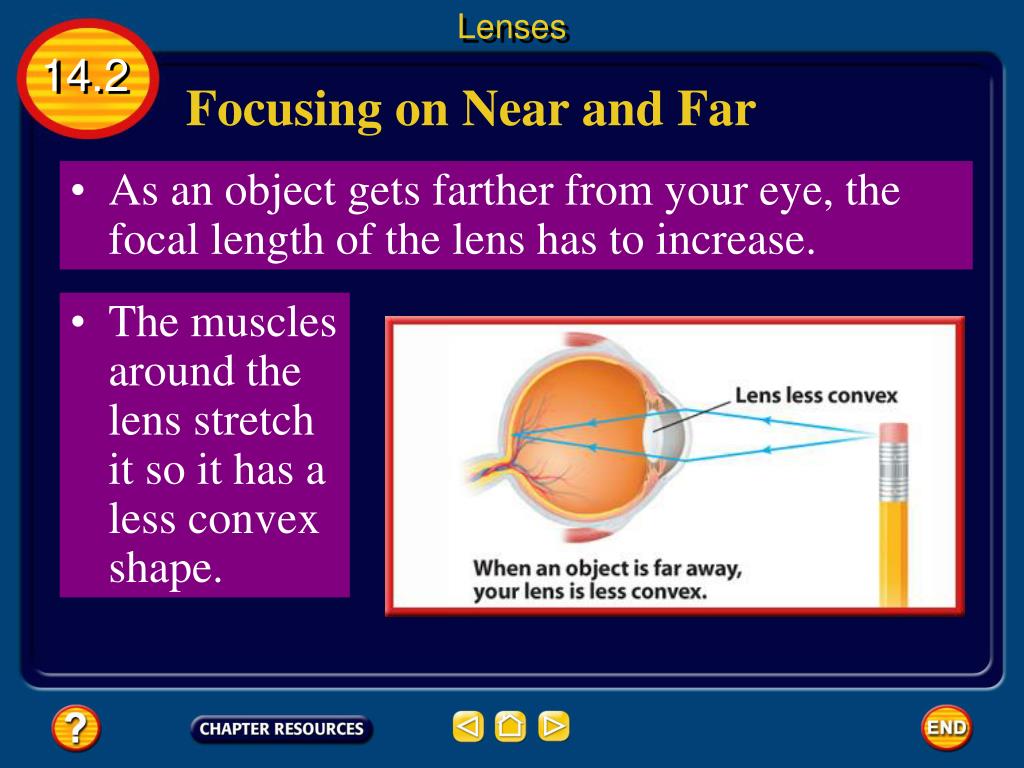 Lenses

14.2

Focusing on Near and Far

• As an object gets farther from your eye, the focal length of the lens has to increase.

• The muscles around the lens stretch it so it has a less convex shape.

Lens less convex

When an object is far away, your lens is less convex.

?

CHAPTER RESOURCES

END